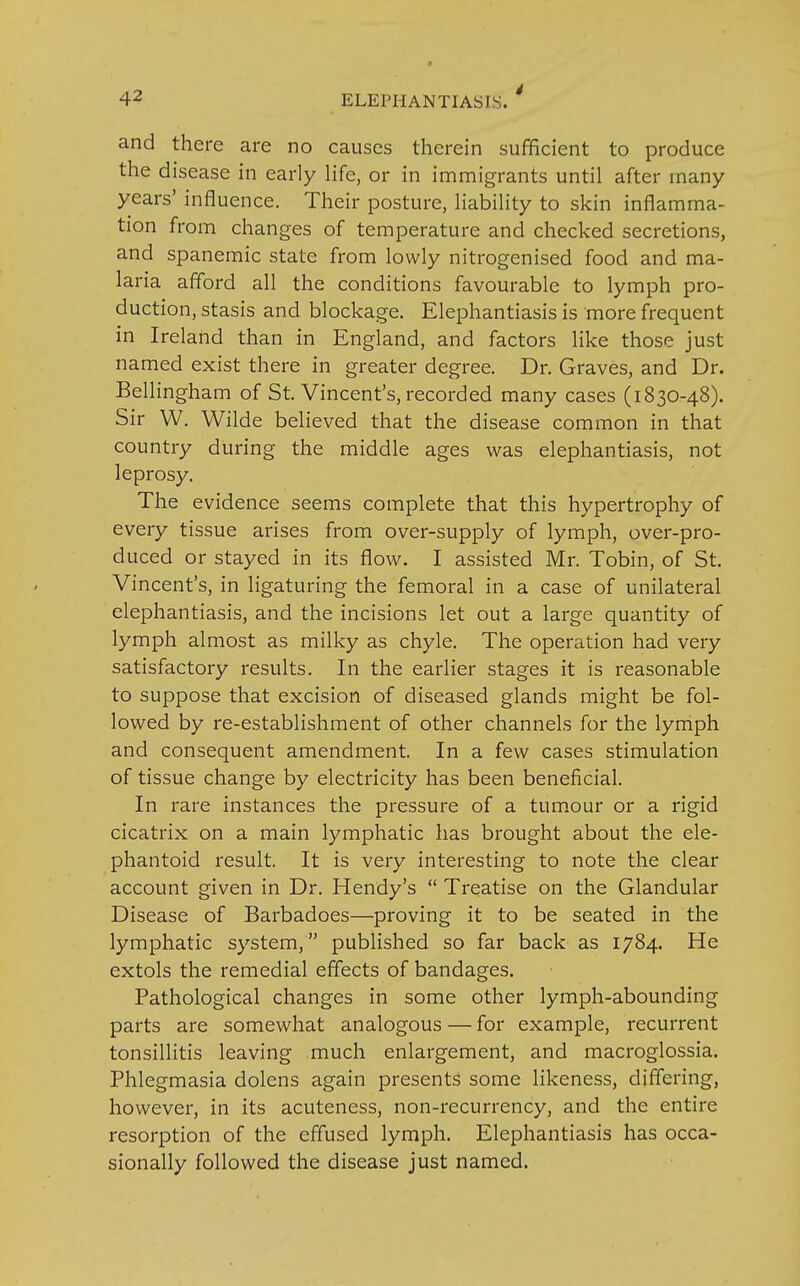 42 ELEPHANTIASIS.

and there are no causes therein sufficient to produce the disease in early life, or in immigrants until after many years' influence. Their posture, liability to skin inflammation from changes of temperature and checked secretions, and spanemic state from lowly nitrogenised food and malaria afford all the conditions favourable to lymph production, stasis and blockage. Elephantiasis is more frequent in Ireland than in England, and factors like those just named exist there in greater degree. Dr. Graves, and Dr. Bellingham of St. Vincent's, recorded many cases (1830-48). Sir W. Wilde believed that the disease common in that country during the middle ages was elephantiasis, not leprosy.

The evidence seems complete that this hypertrophy of every tissue arises from over-supply of lymph, over-produced or stayed in its flow. I assisted Mr. Tobin, of St. Vincent's, in ligaturing the femoral in a case of unilateral elephantiasis, and the incisions let out a large quantity of lymph almost as milky as chyle. The operation had very satisfactory results. In the earlier stages it is reasonable to suppose that excision of diseased glands might be followed by re-establishment of other channels for the lymph and consequent amendment. In a few cases stimulation of tissue change by electricity has been beneficial.

In rare instances the pressure of a tumour or a rigid cicatrix on a main lymphatic has brought about the elephantoid result. It is very interesting to note the clear account given in Dr. Hendy's " Treatise on the Glandular Disease of Barbadoes—proving it to be seated in the lymphatic system," published so far back as 1784. He extols the remedial effects of bandages.

Pathological changes in some other lymph-abounding parts are somewhat analogous — for example, recurrent tonsillitis leaving much enlargement, and macroglossia. Phlegmasia dolens again presents some likeness, differing, however, in its acuteness, non-recurrency, and the entire resorption of the effused lymph. Elephantiasis has occasionally followed the disease just named.